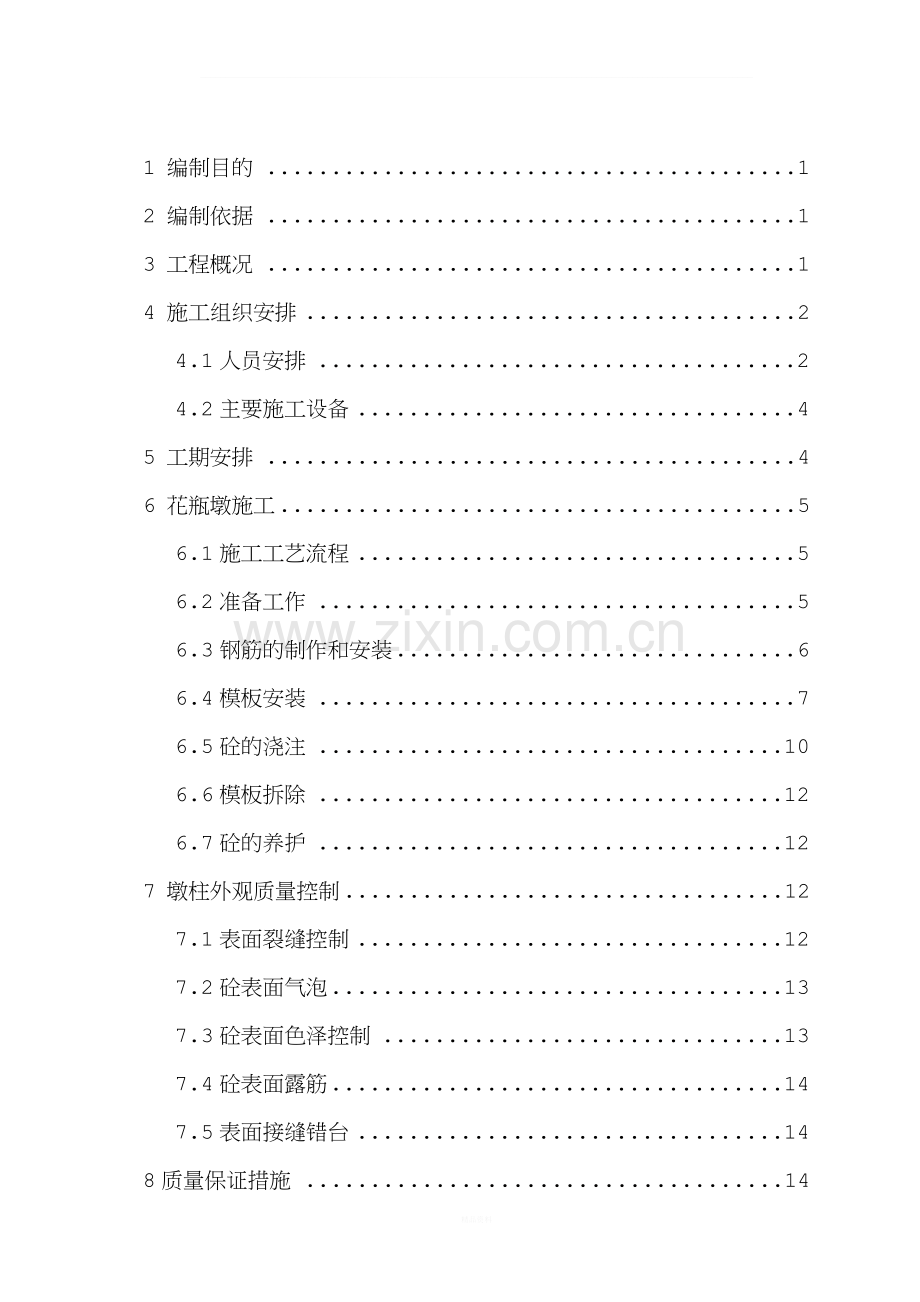 1 编制目的 1

2 编制依据 1

3 工程概况 1

4 施工组织安排 2

4.1人员安排 2

4.2主要施工设备 4

5 工期安排 4

6 花瓶墩施工 5

6.1施工工艺流程 5

6.2准备工作 5

6.3钢筋的制作和安装 6

6.4模板安装 7

6.5砼的浇注 10

6.6模板拆除 12

6.7砼的养护 12

7 墩柱外观质量控制 12

7.1表面裂缝控制 12

7.2砼表面气泡 13

7.3砼表面色泽控制 13

7.4砼表面露筋 14

7.5表面接缝错台 14

8质量保证措施 14

www.zixin.com.cn